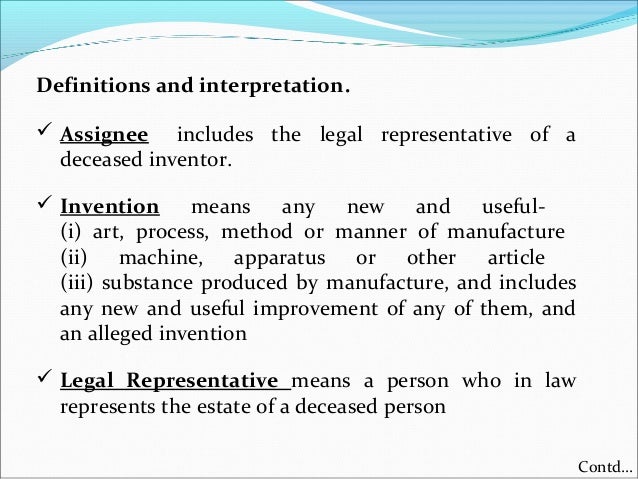 Definitions and interpretation.

✓ Assignee includes the legal representative of a deceased inventor.

✓ Invention means any new and useful-
(i) art, process, method or manner of manufacture
(ii) machine, apparatus or other article
(iii) substance produced by manufacture, and includes any new and useful improvement of any of them, and an alleged invention

✓ Legal Representative means a person who in law represents the estate of a deceased person

Contd...